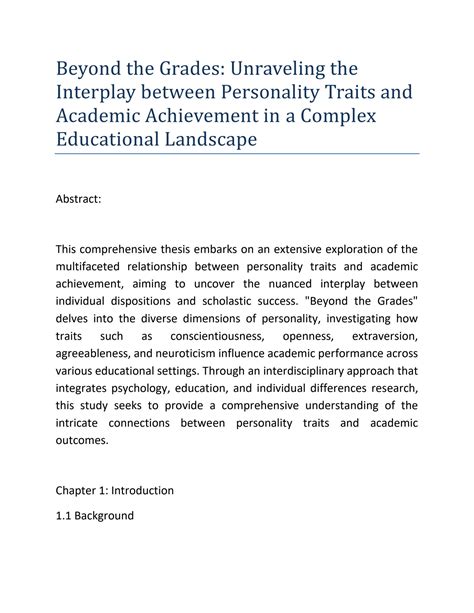 Beyond the Grades: Unraveling the Interplay between Personality Traits and Academic Achievement in a Complex Educational Landscape

Abstract:

This comprehensive thesis embarks on an extensive exploration of the multifaceted relationship between personality traits and academic achievement, aiming to uncover the nuanced interplay between individual dispositions and scholastic success. "Beyond the Grades" delves into the diverse dimensions of personality, investigating how traits such as conscientiousness, openness, extraversion, agreeableness, and neuroticism influence academic performance across various educational settings. Through an interdisciplinary approach that integrates psychology, education, and individual differences research, this study seeks to provide a comprehensive understanding of the intricate connections between personality traits and academic outcomes.

Chapter 1: Introduction

1.1 Background